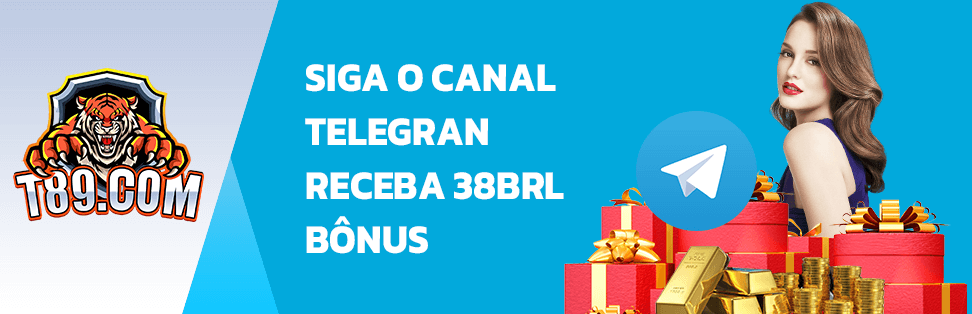 T89.COM

SIGA O CANAL TELEGRAN RECEBA 38BRL BÔNUS